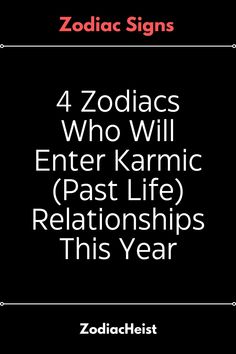 Zodiac Signs

4 Zodiacs Who Will Enter Karmic (Past Life) Relationships This Year

ZodiacHeist